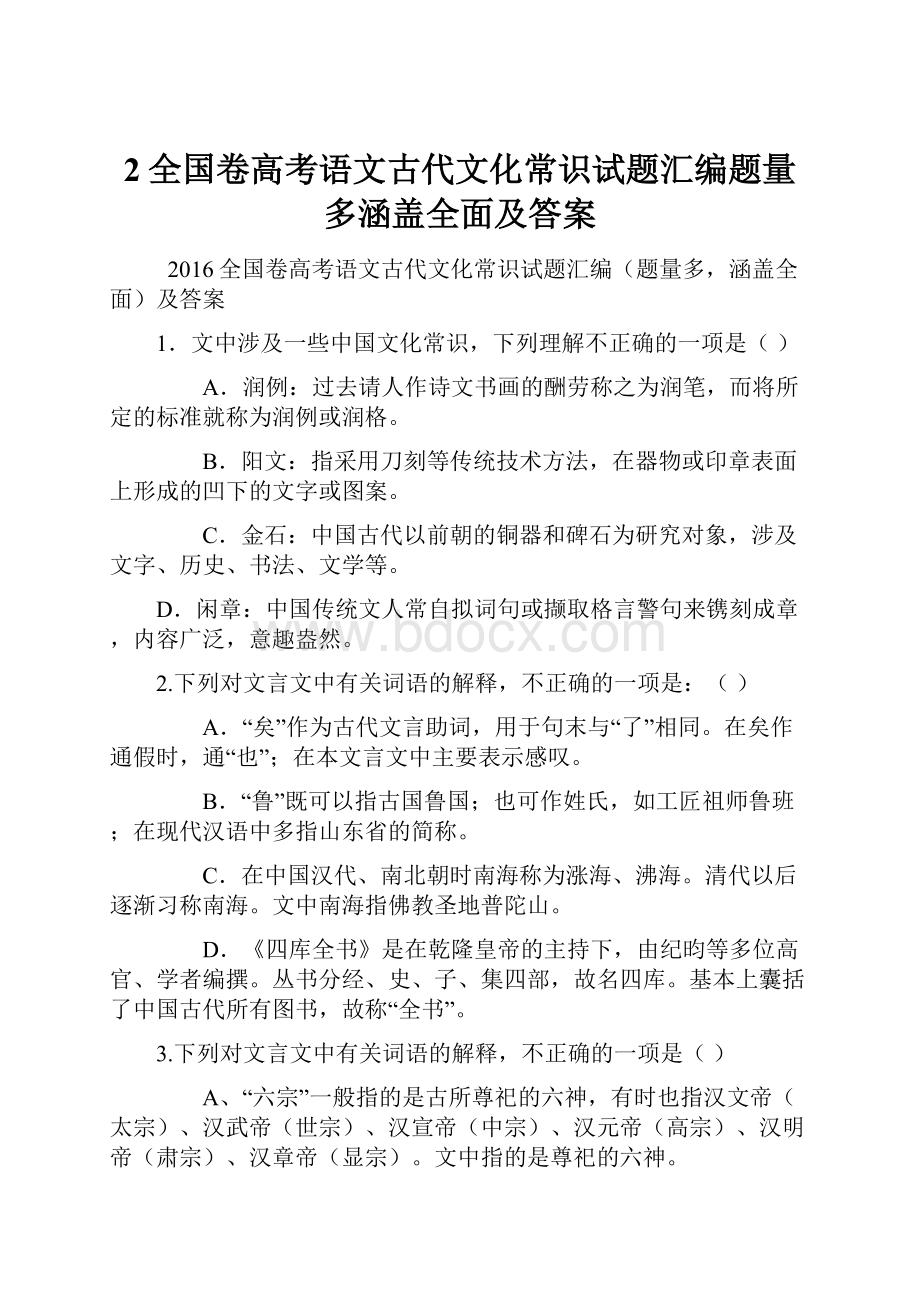 2 全国卷高考语文古代文化常识试题汇编题量多涵盖全面及答案

2016 全国卷高考语文古代文化常识试题汇编（题量多，涵盖全面）及答案

1．文中涉及一些中国文化常识，下列理解不正确的一项是（ ）

A．润例：过去请人作诗文书画的酬劳称之为润笔，而将所定的标准就称为润例或润格。

B．阳文：指采用刀刻等传统技术方法，在器物或印章表面上形成的凹下的文字或图案。

C．金石：中国古代以前朝的铜器和碑石为研究对象，涉及文字、历史、书法、文学等。

D．闲章：中国传统文人常自拟词句或撷取格言警句来镌刻成章，内容广泛，意趣盎然。

www.bdocx.com

2.下列对文言文中有关词语的解释，不正确的一项是：（ ）

A．“矣”作为古代文言助词，用于句末与“了”相同。在矣作通假时，通“也”；在本文言文中主要表示感叹。

B．“鲁”既可以指古国鲁国；也可作姓氏，如工匠祖师鲁班；在现代汉语中多指山东省的简称。

C．在中国汉代、南北朝时南海称为涨海、沸海。清代以后逐渐习称南海。文中南海指佛教圣地普陀山。

D．《四库全书》是在乾隆皇帝的主持下，由纪昀等多位高官、学者编撰。丛书分经、史、子、集四部，故名四库。基本上囊括了中国古代所有图书，故称“全书”。

3.下列对文言文中有关词语的解释，不正确的一项是（ ）

A、“六宗”一般指的是古所尊祀的六神，有时也指汉文帝（太宗）、汉武帝（世宗）、汉宣帝（中宗）、汉元帝（高宗）、汉明帝（肃宗）、汉章帝（显宗）。文中指的是尊祀的六神。